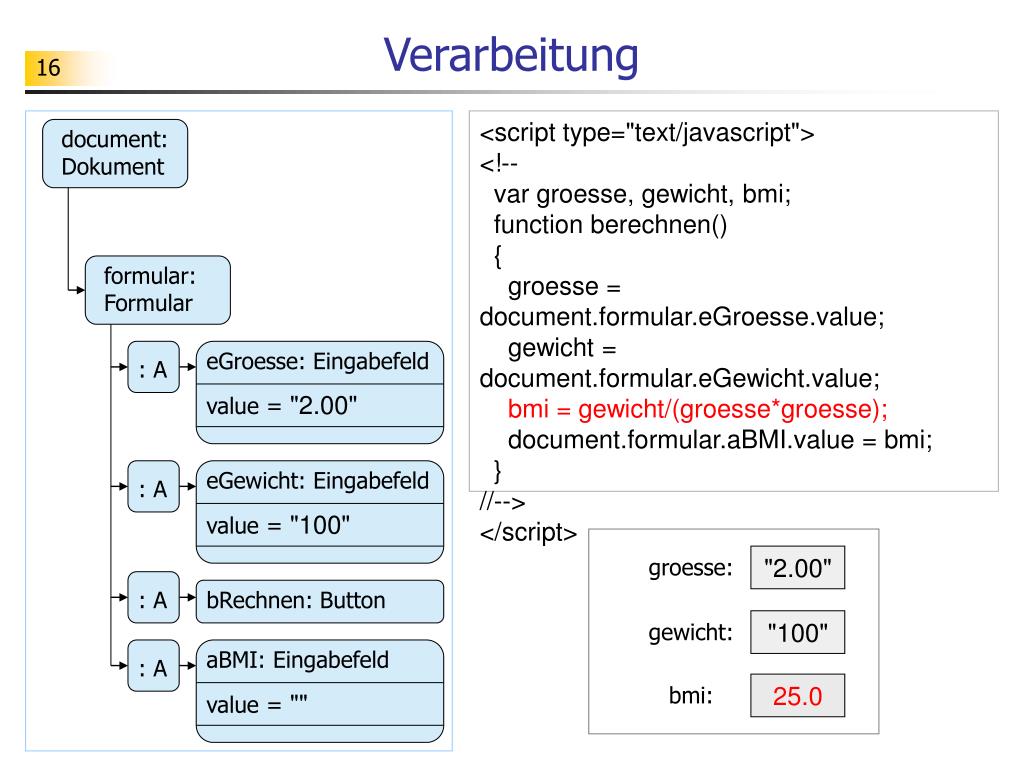 16

Verarbeitung

document: Dokument

formular: Formular

: A

eGroesse: Eingabefeld

value = "2.00"

: A

eGewicht: Eingabefeld

value = "100"

: A

bRechnen: Button

: A

aBMI: Eingabefeld

value = ""

<script type="text/javascript">
<!--
var groesse, gewicht, bmi;
function berechnen()
{
groesse = document.formular.eGroesse.value;
gewicht = document.formular.eGewicht.value;
bmi = gewicht/(groesse*groesse);
document.formular.aBMI.value = bmi;
}
//-->
</script>

groesse: "2.00"

gewicht: "100"

bmi: 25.0